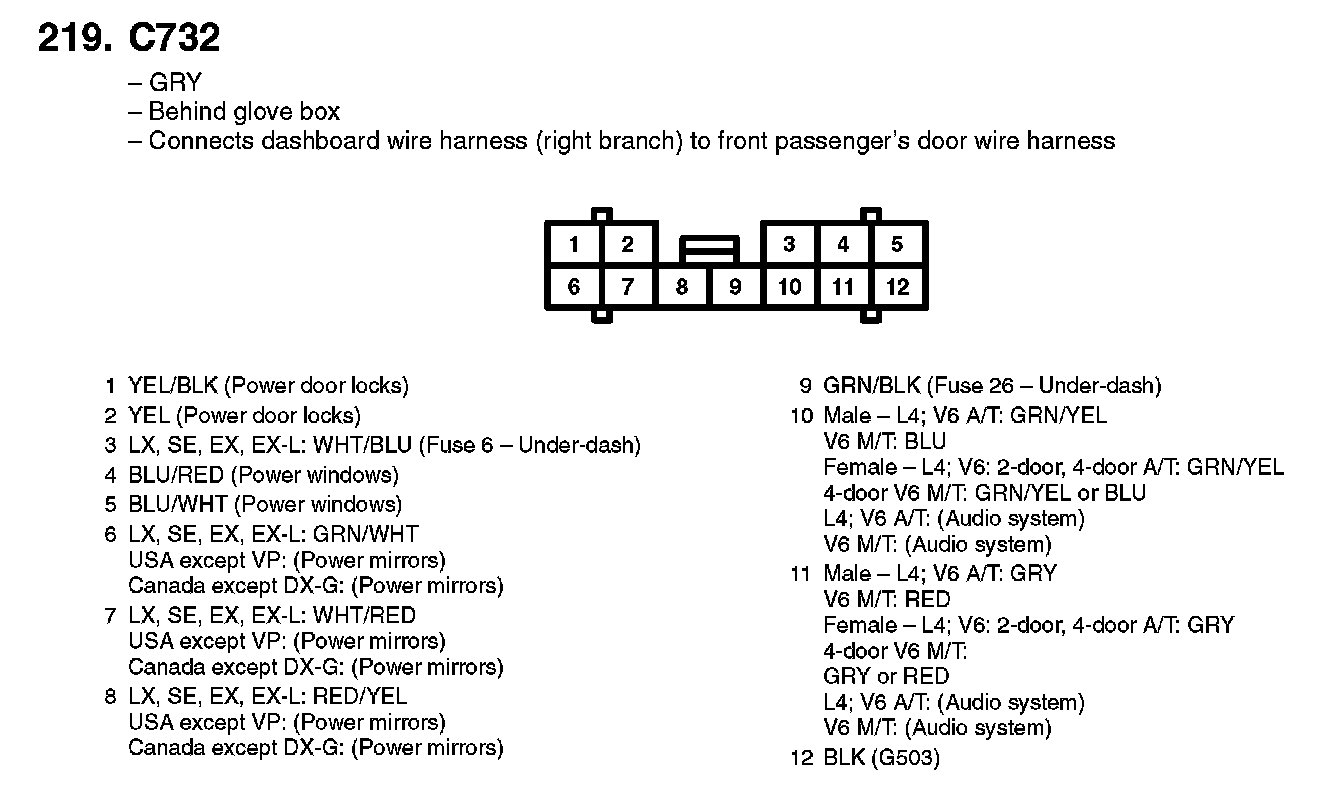 219. C732

– GRY
– Behind glove box
– Connects dashboard wire harness (right branch) to front passenger's door wire harness

1 2 3 4 5
6 7 8 9 10 11 12

1 YEL/BLK (Power door locks)
2 YEL (Power door locks)
3 LX, SE, EX, EX-L: WHT/BLU (Fuse 6 – Under-dash)
4 BLU/RED (Power windows)
5 BLU/WHT (Power windows)
6 LX, SE, EX, EX-L: GRN/WHT
USA except VP: (Power mirrors)
Canada except DX-G: (Power mirrors)
7 LX, SE, EX, EX-L: WHT/RED
USA except VP: (Power mirrors)
Canada except DX-G: (Power mirrors)
8 LX, SE, EX, EX-L: RED/YEL
USA except VP: (Power mirrors)
Canada except DX-G: (Power mirrors)

9 GRN/BLK (Fuse 26 – Under-dash)
10 Male – L4; V6 A/T: GRN/YEL
V6 M/T: BLU
Female – L4; V6: 2-door, 4-door A/T: GRN/YEL
4-door V6 M/T: GRN/YEL or BLU
L4; V6 A/T: (Audio system)
V6 M/T: (Audio system)
11 Male – L4; V6 A/T: GRY
V6 M/T: RED
Female – L4; V6: 2-door, 4-door A/T: GRY
4-door V6 M/T:
GRY or RED
L4; V6 A/T: (Audio system)
V6 M/T: (Audio system)
12 BLK (G503)